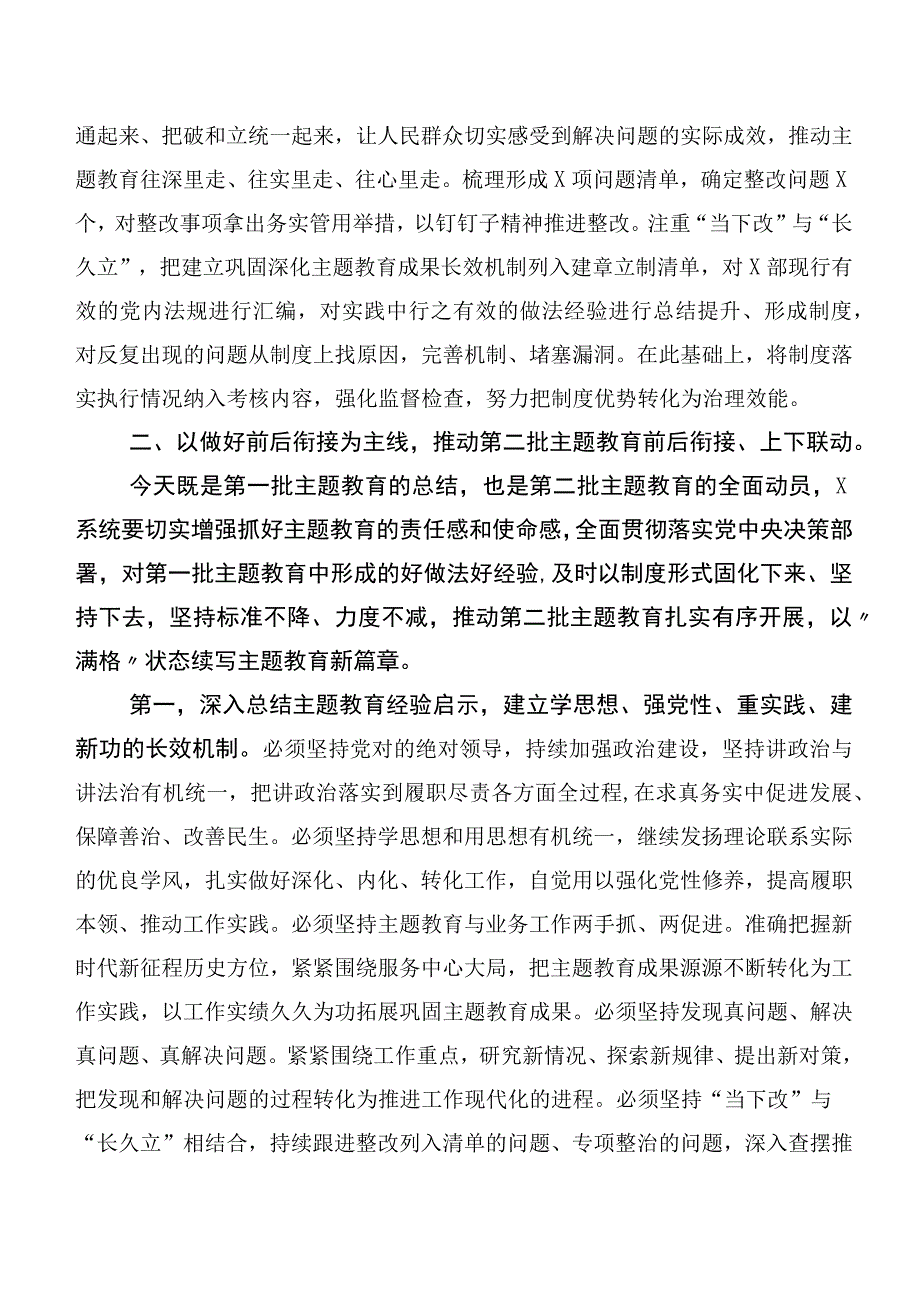 通起来、把破和立统一起来，让人民群众切实感受到解决问题的实际成效，推动主题教育往深里走、往实里走、往心里走。梳理形成X项问题清单，确定整改问题X个，对整改事项拿出务实管用举措，以钉钉子精神推进整改。注重“当下改”与“长久立”，把建立巩固深化主题教育成果长效机制列入建章立制清单，对X部现行有效的党内法规进行汇编，对实践中行之有效的做法经验进行总结提升、形成制度，对反复出现的问题从制度上找原因，完善机制、堵塞漏洞。在此基础上，将制度落实执行情况纳入考核内容，强化监督检查，努力把制度优势转化为治理效能。

二、以做好前后衔接为主线，推动第二批主题教育前后衔接、上下联动。

今天既是第一批主题教育的总结，也是第二批主题教育的全面动员，X系统要切实增强抓好主题教育的责任感和使命感,全面贯彻落实党中央决策部署，对第一批主题教育中形成的好做法好经验,及时以制度形式固化下来、坚持下去，坚持标准不降、力度不减，推动第二批主题教育扎实有序开展，以〃满格〃状态续写主题教育新篇章。

第一，深入总结主题教育经验启示，建立学思想、强党性、重实践、建新功的长效机制。必须坚持党对的绝对领导，持续加强政治建设，坚持讲政治与讲法治有机统一，把讲政治落实到履职尽责各方面全过程,在求真务实中促进发展、保障善治、改善民生。必须坚持学思想和用思想有机统一，继续发扬理论联系实际的优良学风，扎实做好深化、内化、转化工作，自觉用以强化党性修养，提高履职本领、推动工作实践。必须坚持主题教育与业务工作两手抓、两促进。准确把握新时代新征程历史方位，紧紧围绕服务中心大局，把主题教育成果源源不断转化为工作实践，以工作实绩久久为功拓展巩固主题教育成果。必须坚持发现真问题、解决真问题、真解决问题。紧紧围绕工作重点，研究新情况、探索新规律、提出新对策，把发现和解决问题的过程转化为推进工作现代化的进程。必须坚持“当下改”与“长久立”相结合，持续跟进整改列入清单的问题、专项整治的问题，深入查摆推